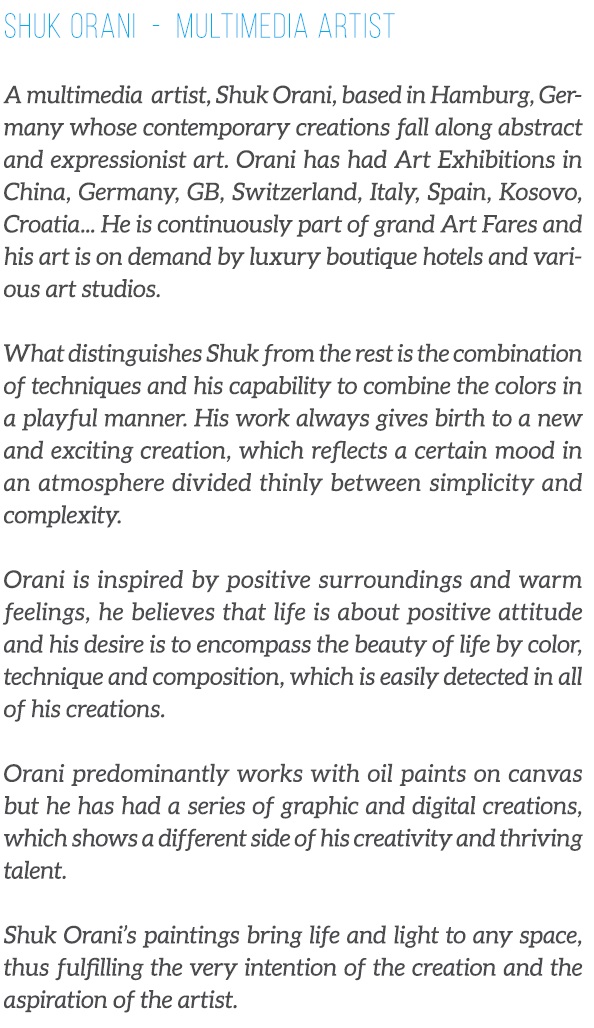 SHUK ORANI - MULTIMEDIA ARTIST

A multimedia artist, Shuk Orani, based in Hamburg, Germany whose contemporary creations fall along abstract and expressionist art. Orani has had Art Exhibitions in China, Germany, GB, Switzerland, Italy, Spain, Kosovo, Croatia... He is continuously part of grand Art Fares and his art is on demand by luxury boutique hotels and various art studios.

What distinguishes Shuk from the rest is the combination of techniques and his capability to combine the colors in a playful manner. His work always gives birth to a new and exciting creation, which reflects a certain mood in an atmosphere divided thinly between simplicity and complexity.

Orani is inspired by positive surroundings and warm feelings, he believes that life is about positive attitude and his desire is to encompass the beauty of life by color, technique and composition, which is easily detected in all of his creations.

Orani predominantly works with oil paints on canvas but he has had a series of graphic and digital creations, which shows a different side of his creativity and thriving talent.

Shuk Orani's paintings bring life and light to any space, thus fulfilling the very intention of the creation and the aspiration of the artist.